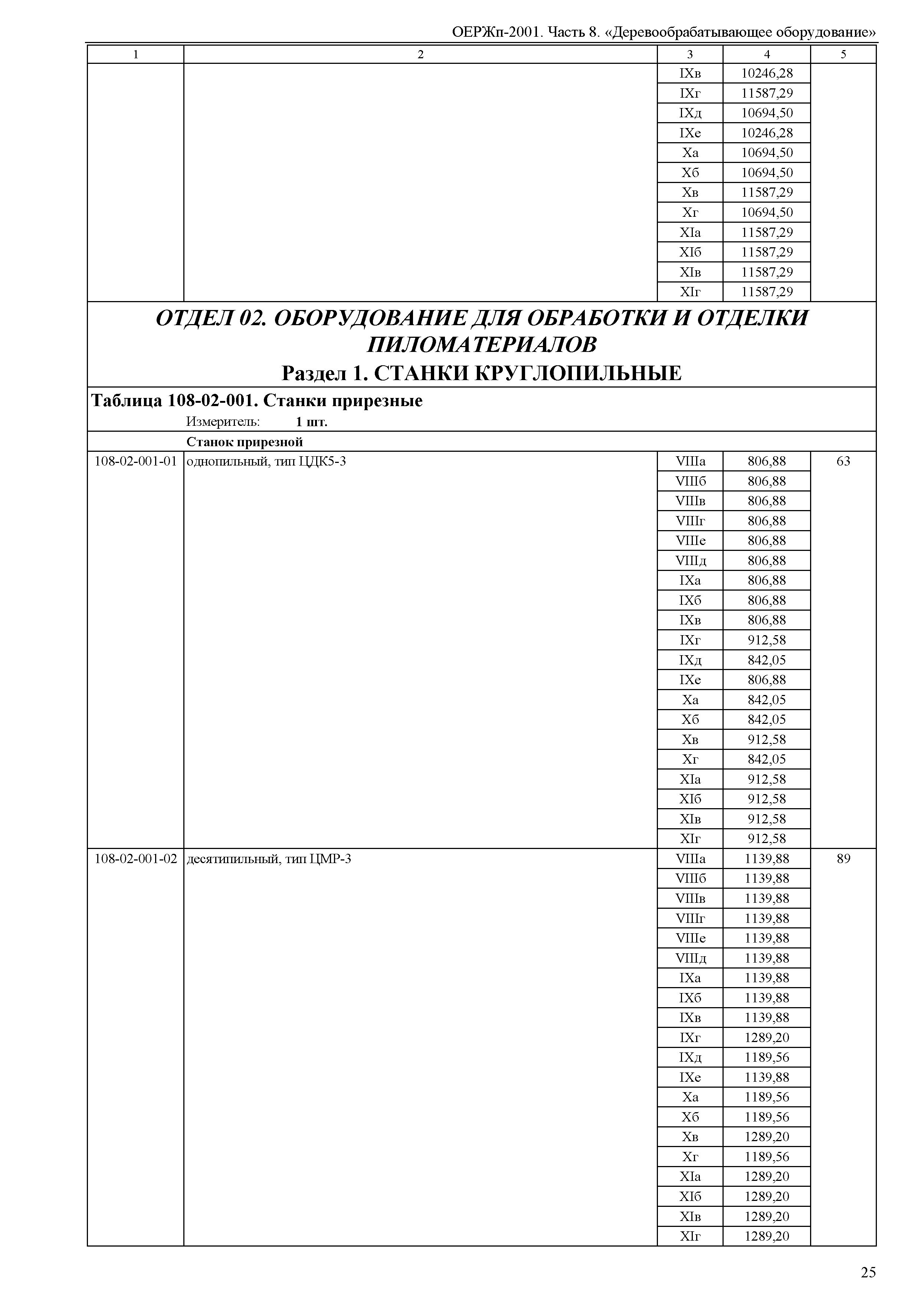 ОЕРЖп-2001. Часть 8. «Деревообрабатывающее оборудование»

| 1 | 2 | 3 | 4 | 5 |
|---|---|---|---|---|
| | | IXв | 10246,28 | |
| | | IXг | 11587,29 | |
| | | IXд | 10694,50 | |
| | | IXе | 10246,28 | |
| | | Xа | 10694,50 | |
| | | Xб | 10694,50 | |
| | | Xв | 11587,29 | |
| | | Xг | 10694,50 | |
| | | XIа | 11587,29 | |
| | | XIб | 11587,29 | |
| | | XIв | 11587,29 | |
| | | XIг | 11587,29 | |

ОТДЕЛ 02. ОБОРУДОВАНИЕ ДЛЯ ОБРАБОТКИ И ОТДЕЛКИ ПИЛОМАТЕРИАЛОВ

Раздел 1. СТАНКИ КРУГЛОПИЛЬНЫЕ

Таблица 108-02-001. Станки прирезные

Измеритель: 1 шт.

Станок прирезной

| | | | | |
|---|---|---|---|---|
| 108-02-001-01 | однопильный, тип ЦДК5-3 | VIIIа | 806,88 | 63 |
| | | VIIIб | 806,88 | |
| | | VIIIв | 806,88 | |
| | | VIIIг | 806,88 | |
| | | VIIIе | 806,88 | |
| | | VIIIд | 806,88 | |
| | | IXа | 806,88 | |
| | | IXб | 806,88 | |
| | | IXв | 806,88 | |
| | | IXг | 912,58 | |
| | | IXд | 842,05 | |
| | | IXе | 806,88 | |
| | | Xа | 842,05 | |
| | | Xб | 842,05 | |
| | | Xв | 912,58 | |
| | | Xг | 842,05 | |
| | | XIа | 912,58 | |
| | | XIб | 912,58 | |
| | | XIв | 912,58 | |
| | | XIг | 912,58 | |
| 108-02-001-02 | десятипильный, тип ЦМР-3 | VIIIа | 1139,88 | 89 |
| | | VIIIб | 1139,88 | |
| | | VIIIв | 1139,88 | |
| | | VIIIг | 1139,88 | |
| | | VIIIе | 1139,88 | |
| | | VIIIд | 1139,88 | |
| | | IXа | 1139,88 | |
| | | IXб | 1139,88 | |
| | | IXв | 1139,88 | |
| | | IXг | 1289,20 | |
| | | IXд | 1189,56 | |
| | | IXе | 1139,88 | |
| | | Xа | 1189,56 | |
| | | Xб | 1189,56 | |
| | | Xв | 1289,20 | |
| | | Xг | 1189,56 | |
| | | XIа | 1289,20 | |
| | | XIб | 1289,20 | |
| | | XIв | 1289,20 | |
| | | XIг | 1289,20 | |

25